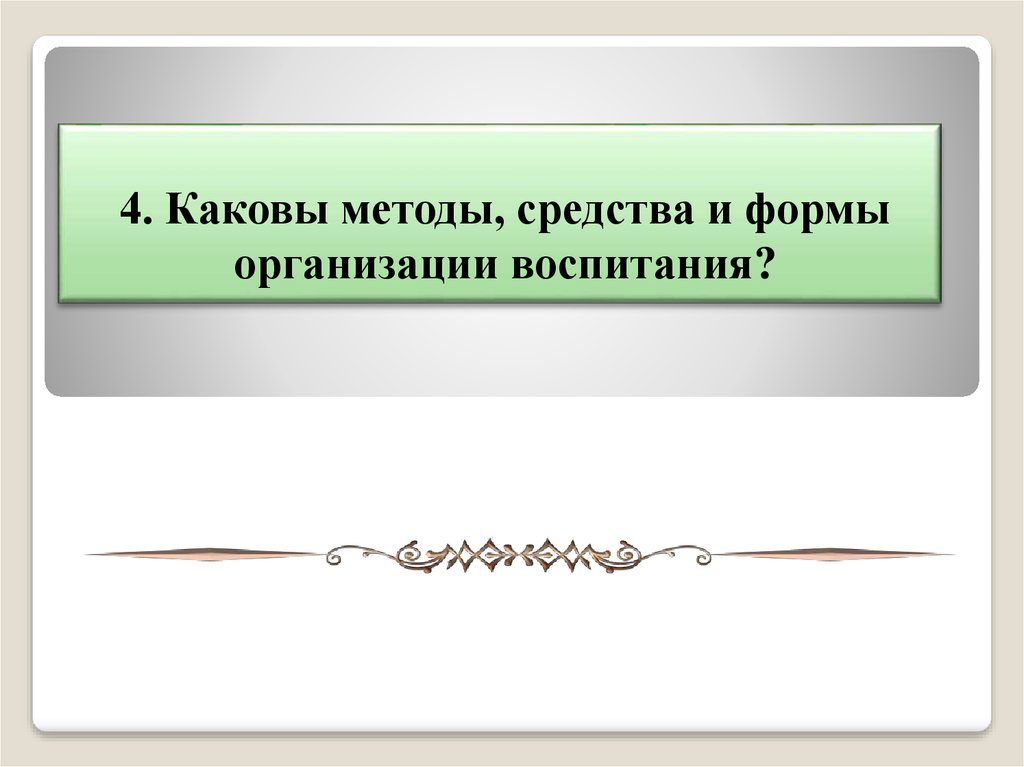 4. Каковы методы, средства и формы организации воспитания?